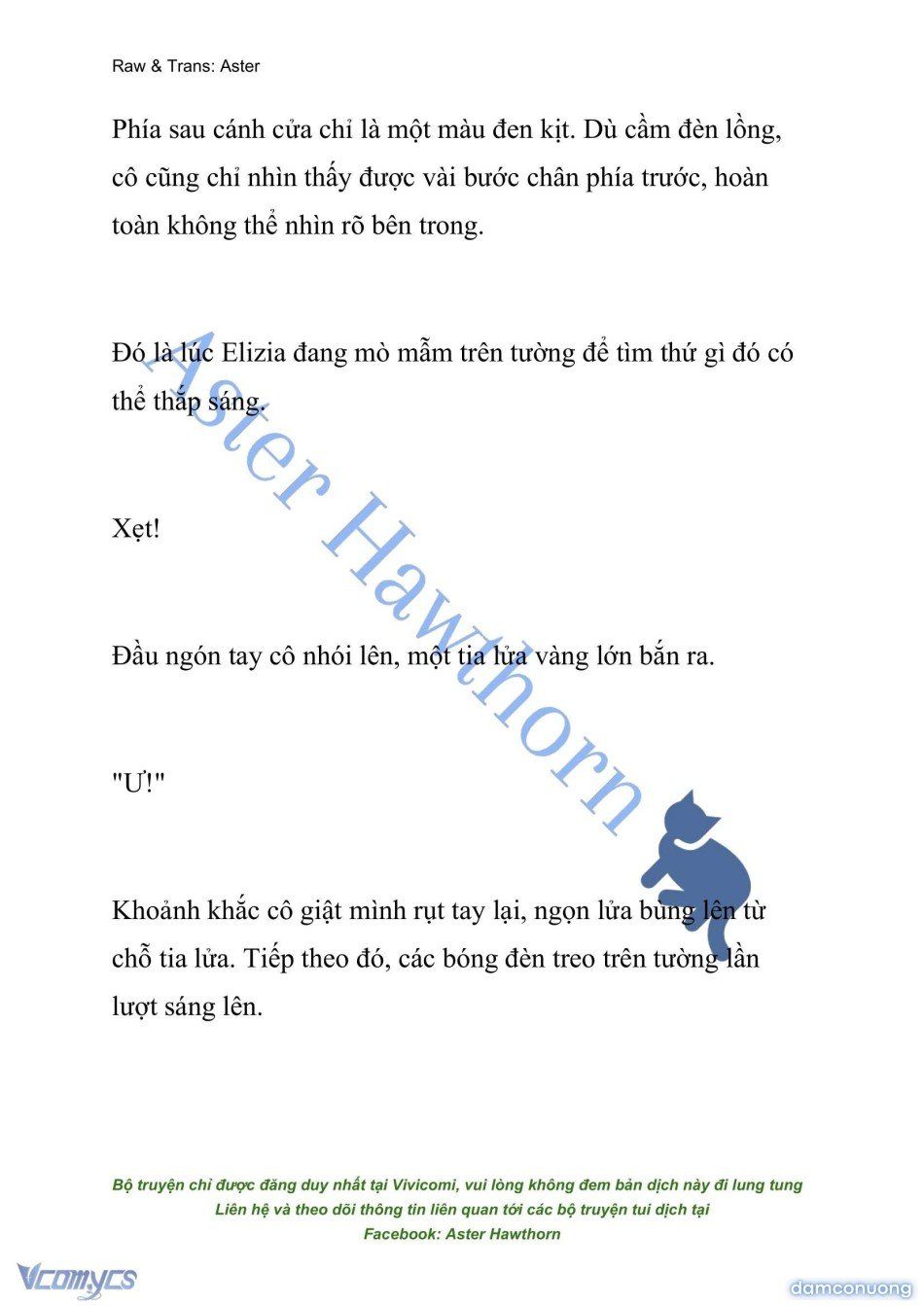 Raw & Trans: Aster

Phía sau cánh cửa chỉ là một màu đen kịt. Dù cầm đèn lồng, cô cũng chỉ nhìn thấy được vài bước chân phía trước, hoàn toàn không thể nhìn rõ bên trong.

Đó là lúc Elizia đang mò mẫm trên tường để tìm thứ gì đó có thể thắp sáng.

Xẹt!

Đầu ngón tay cô nhói lên, một tia lửa vàng lớn bắn ra.

"Ư!"

Khoảnh khắc cô giật mình rụt tay lại, ngọn lửa bùng lên từ chỗ tia lửa. Tiếp theo đó, các bóng đèn treo trên tường lần lượt sáng lên.

Aster Hawthorn

Bộ truyện chỉ được đăng duy nhất tại Vivicomi, vui lòng không đem bản dịch này đi lung tung
Liên hệ và theo dõi thông tin liên quan tới các bộ truyện tui dịch tại
Facebook: Aster Hawthorn

Vcomycs

damconuong